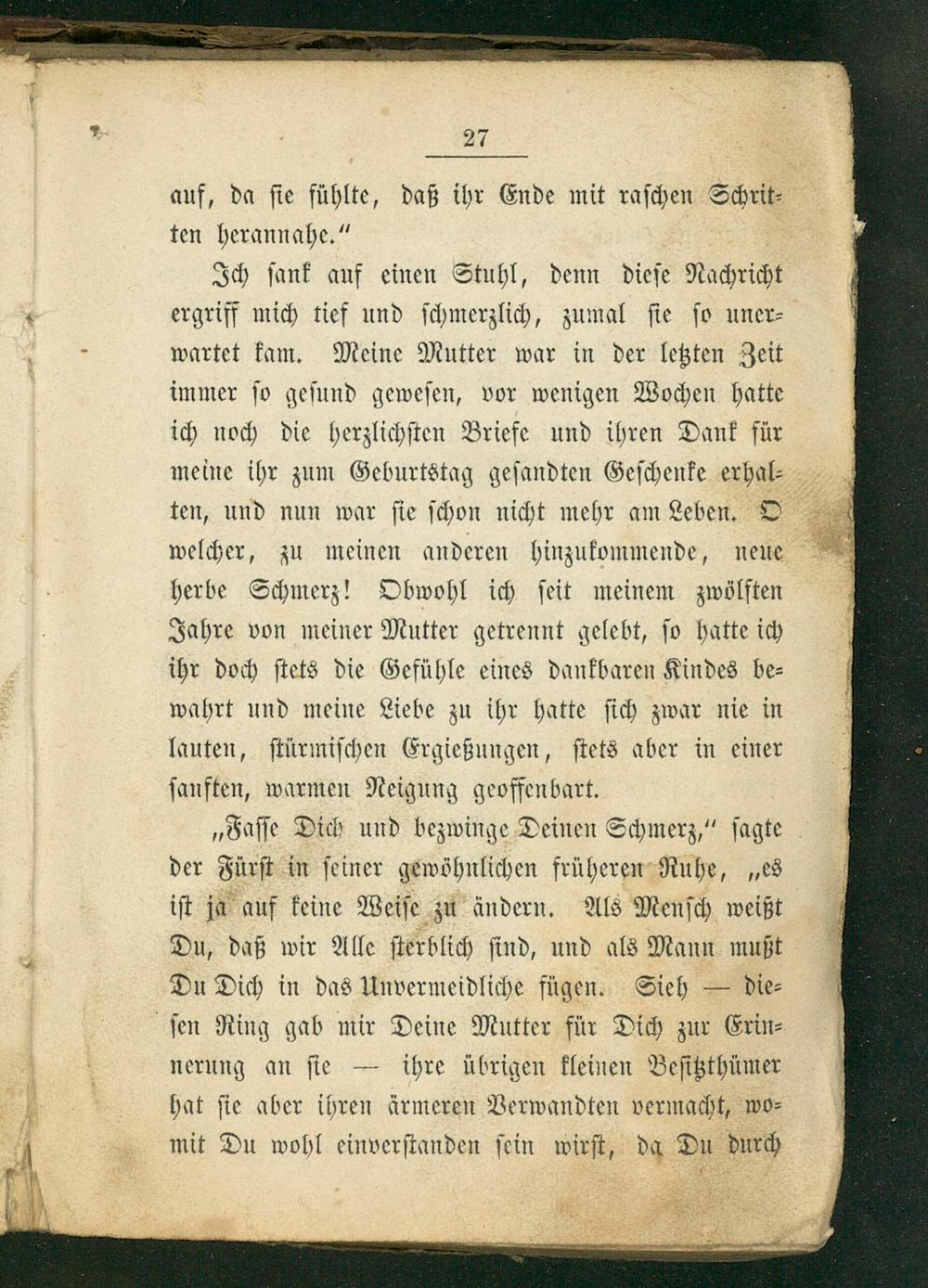 27

auf, da sie fühlte, daß ihr Ende mit raschen Schritten herannahe."

Ich sank auf einen Stuhl, denn diese Nachricht ergriff mich tief und schmerzlich, zumal sie so unerwartet kam. Meine Mutter war in der letzten Zeit immer so gesund gewesen, vor wenigen Wochen hatte ich noch die herzlichsten Briefe und ihren Dank für meine ihr zum Geburtstag gesandten Geschenke erhalten, und nun war sie schon nicht mehr am Leben. O welcher, zu meinen anderen hinzukommende, neue herbe Schmerz! Obwohl ich seit meinem zwölften Jahre von meiner Mutter getrennt gelebt, so hatte ich ihr doch stets die Gefühle eines dankbaren Kindes bewahrt und meine Liebe zu ihr hatte sich zwar nie in lauten, stürmischen Ergießungen, stets aber in einer sanften, warmen Neigung geoffenbart.

„Fasse Dich und bezwinge Deinen Schmerz," sagte der Fürst in seiner gewöhnlichen früheren Ruhe, „es ist ja auf keine Weise zu ändern. Als Mensch weißt Du, daß wir Alle sterblich sind, und als Mann mußt Du Dich in das Unvermeidliche fügen. Sieh — diesen Ring gab mir Deine Mutter für Dich zur Erinnerung an sie — ihre übrigen kleinen Besitzthümer hat sie aber ihren ärmeren Verwandten vermacht, womit Du wohl einverstanden sein wirst, da Du durch